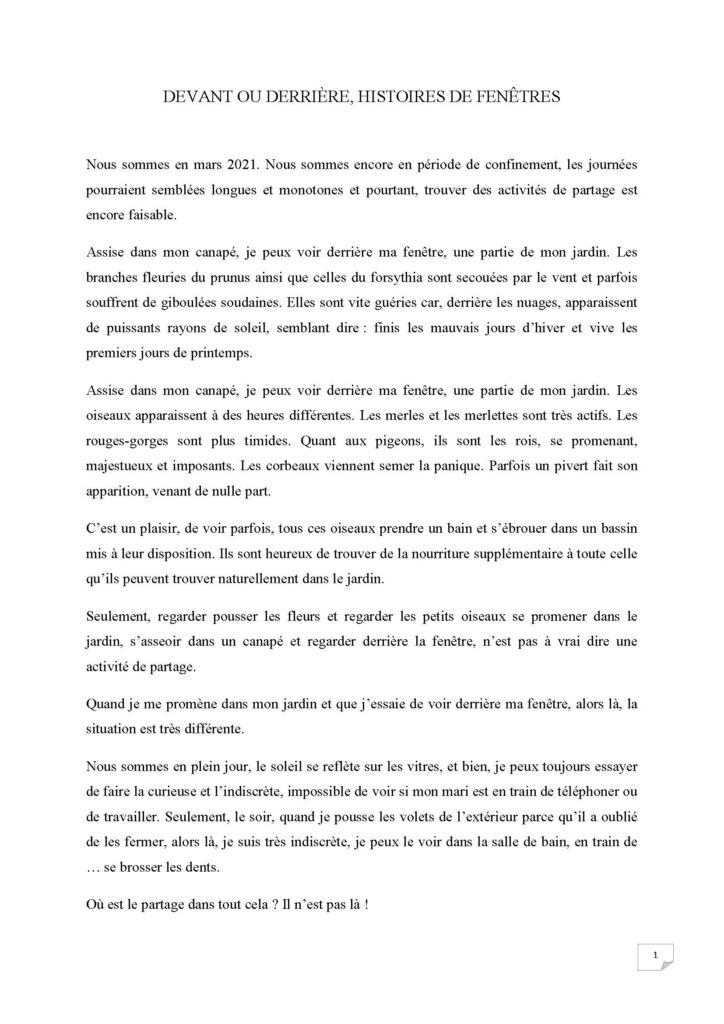 DEVANT OU DERRIÈRE, HISTOIRES DE FENÊTRES

Nous sommes en mars 2021. Nous sommes encore en période de confinement, les journées pourraient semblées longues et monotones et pourtant, trouver des activités de partage est encore faisable.

Assise dans mon canapé, je peux voir derrière ma fenêtre, une partie de mon jardin. Les branches fleuries du prunus ainsi que celles du forsythia sont secouées par le vent et parfois souffrent de giboulées soudaines. Elles sont vite guéries car, derrière les nuages, apparaissent de puissants rayons de soleil, semblant dire : finis les mauvais jours d'hiver et vive les premiers jours de printemps.

Assise dans mon canapé, je peux voir derrière ma fenêtre, une partie de mon jardin. Les oiseaux apparaissent à des heures différentes. Les merles et les merlettes sont très actifs. Les rouges-gorges sont plus timides. Quant aux pigeons, ils sont les rois, se promenant, majestueux et imposants. Les corbeaux viennent semer la panique. Parfois un pivert fait son apparition, venant de nulle part.

C'est un plaisir, de voir parfois, tous ces oiseaux prendre un bain et s'ébrouer dans un bassin mis à leur disposition. Ils sont heureux de trouver de la nourriture supplémentaire à toute celle qu'ils peuvent trouver naturellement dans le jardin.

Seulement, regarder pousser les fleurs et regarder les petits oiseaux se promener dans le jardin, s'asseoir dans un canapé et regarder derrière la fenêtre, n'est pas à vrai dire une activité de partage.

Quand je me promène dans mon jardin et que j'essaie de voir derrière ma fenêtre, alors là, la situation est très différente.

Nous sommes en plein jour, le soleil se reflète sur les vitres, et bien, je peux toujours essayer de faire la curieuse et l'indiscrète, impossible de voir si mon mari est en train de téléphoner ou de travailler. Seulement, le soir, quand je pousse les volets de l'extérieur parce qu'il a oublié de les fermer, alors là, je suis très indiscrète, je peux le voir dans la salle de bain, en train de … se brosser les dents.

Où est le partage dans tout cela ? Il n'est pas là !

1